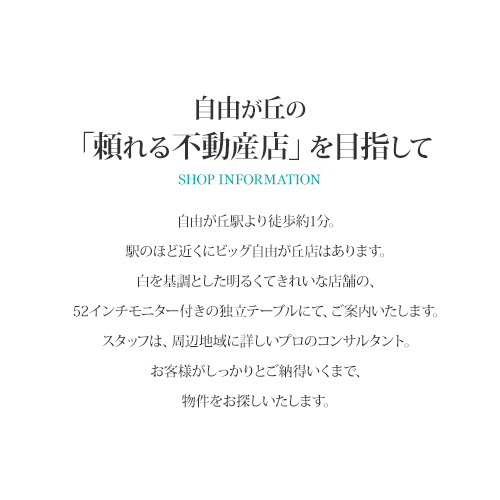 自由が丘の
「頼れる不動産店」を目指して

SHOP INFORMATION

自由が丘駅より徒歩約1分。
駅のほど近くにビッグ自由が丘店はあります。
白を基調とした明るくてきれいな店舗の、
52インチモニター付きの独立テーブルにて、ご案内いたします。
スタッフは、周辺地域に詳しいプロのコンサルタント。
お客様がしっかりとご納得いくまで、
物件をお探しいたします。